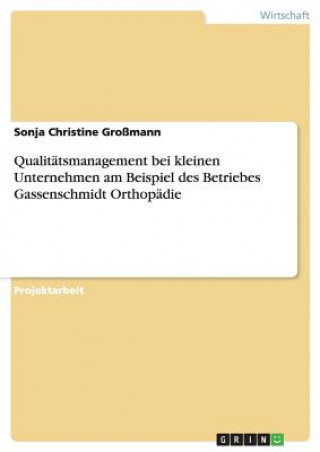 Wirtschaft

Sonja Christine Großmann

Qualitätsmanagement bei kleinen Unternehmen am Beispiel des Betriebes Gassenschmidt Orthopädie

Projektarbeit

GRIN